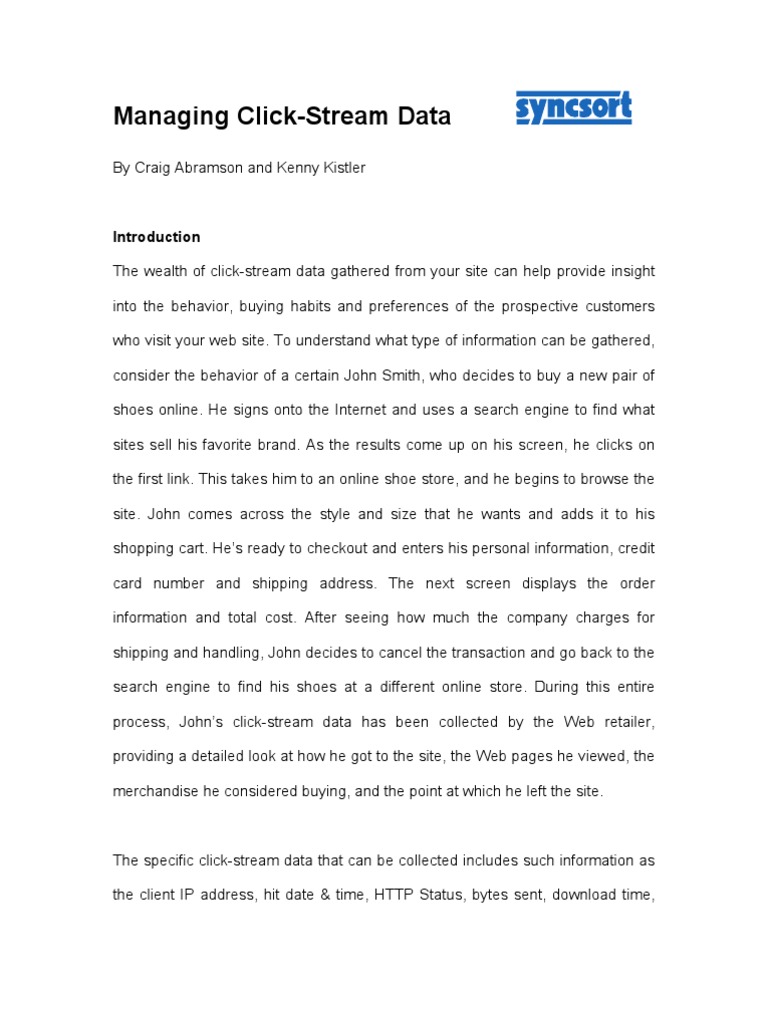 Managing Click-Stream Data

syncsort

By Craig Abramson and Kenny Kistler

Introduction

The wealth of click-stream data gathered from your site can help provide insight into the behavior, buying habits and preferences of the prospective customers who visit your web site. To understand what type of information can be gathered, consider the behavior of a certain John Smith, who decides to buy a new pair of shoes online. He signs onto the Internet and uses a search engine to find what sites sell his favorite brand. As the results come up on his screen, he clicks on the first link. This takes him to an online shoe store, and he begins to browse the site. John comes across the style and size that he wants and adds it to his shopping cart. He's ready to checkout and enters his personal information, credit card number and shipping address. The next screen displays the order information and total cost. After seeing how much the company charges for shipping and handling, John decides to cancel the transaction and go back to the search engine to find his shoes at a different online store. During this entire process, John's click-stream data has been collected by the Web retailer, providing a detailed look at how he got to the site, the Web pages he viewed, the merchandise he considered buying, and the point at which he left the site.

The specific click-stream data that can be collected includes such information as the client IP address, hit date & time, HTTP Status, bytes sent, download time,